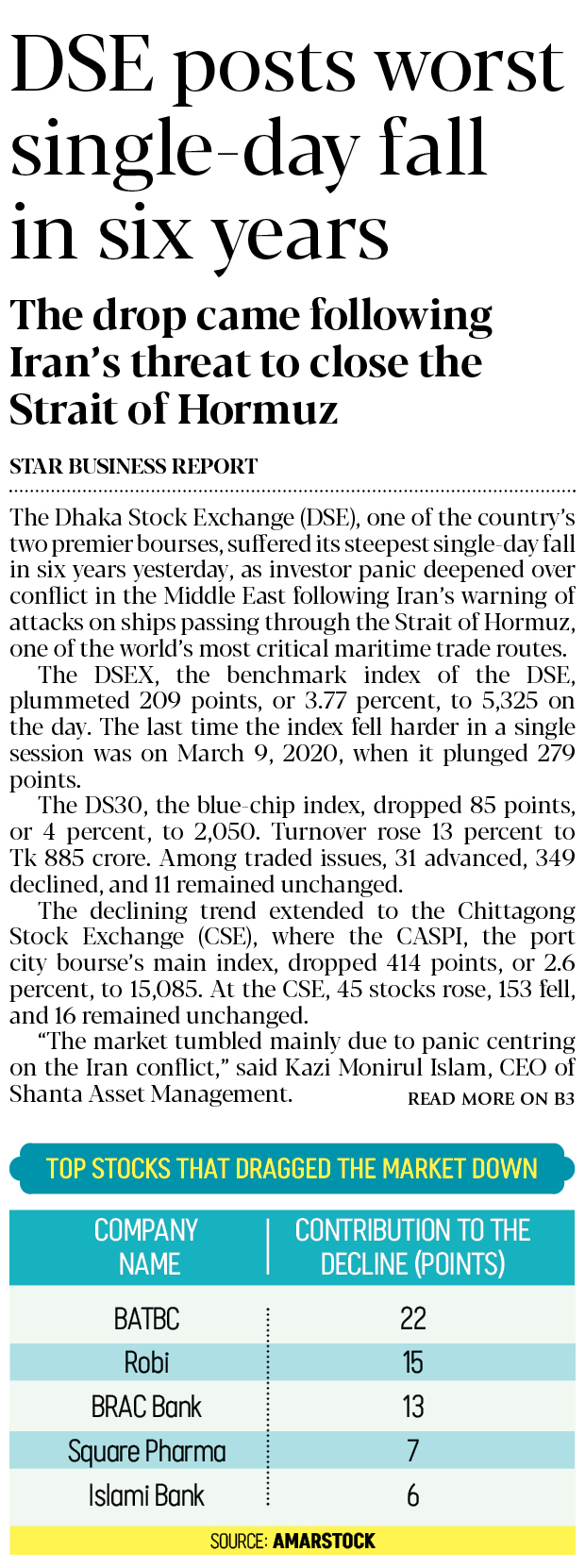 DSE posts worst single-day fall in six years

The drop came following Iran's threat to close the Strait of Hormuz

STAR BUSINESS REPORT

The Dhaka Stock Exchange (DSE), one of the country's two premier bourses, suffered its steepest single-day fall in six years yesterday, as investor panic deepened over conflict in the Middle East following Iran's warning of attacks on ships passing through the Strait of Hormuz, one of the world's most critical maritime trade routes.

The DSEX, the benchmark index of the DSE, plummeted 209 points, or 3.77 percent, to 5,325 on the day. The last time the index fell harder in a single session was on March 9, 2020, when it plunged 279 points.

The DS30, the blue-chip index, dropped 85 points, or 4 percent, to 2,050. Turnover rose 13 percent to Tk 885 crore. Among traded issues, 31 advanced, 349 declined, and 11 remained unchanged.

The declining trend extended to the Chittagong Stock Exchange (CSE), where the CASPI, the port city bourse's main index, dropped 414 points, or 2.6 percent, to 15,085. At the CSE, 45 stocks rose, 153 fell, and 16 remained unchanged.

"The market tumbled mainly due to panic centring on the Iran conflict," said Kazi Monirul Islam, CEO of Shanta Asset Management.

READ MORE ON B3

TOP STOCKS THAT DRAGGED THE MARKET DOWN

| COMPANY NAME | CONTRIBUTION TO THE DECLINE (POINTS) |
|---|---|
| BATBC | 22 |
| Robi | 15 |
| BRAC Bank | 13 |
| Square Pharma | 7 |
| Islami Bank | 6 |

SOURCE: AMARSTOCK